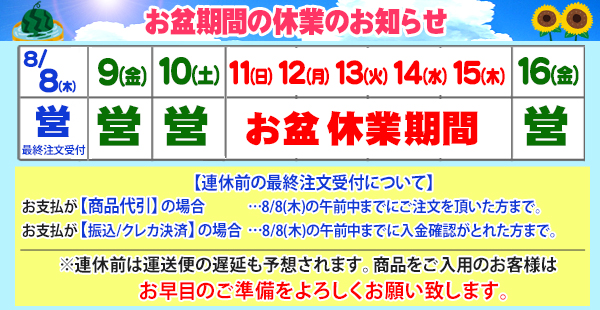 お盆期間の休業のお知らせ

| 8/8(木) | 9(金) | 10(土) | 11(日) 12(月) 13(火) 14(水) 15(木) | 16(金) |
|---|---|---|---|---|
| 営 最終注文受付 | 営 | 営 | お盆 休業期間 | 営 |

【連休前の最終注文受付について】

お支払が【商品代引】の場合　…8/8(木)の午前中までにご注文を頂いた方まで。

お支払が【振込/クレカ決済】の場合　…8/8(木)の午前中までに入金確認がとれた方まで。

※連休前は運送便の遅延も予想されます。商品をご入用のお客様は

お早目のご準備をよろしくお願い致します。